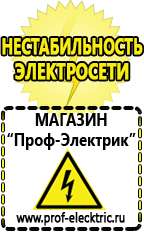 НЕСТАБИЛЬНОСТЬ ЭЛЕКТРОСЕТИ

МАГАЗИН
"Проф-Электрик"

www.prof-electric.ru